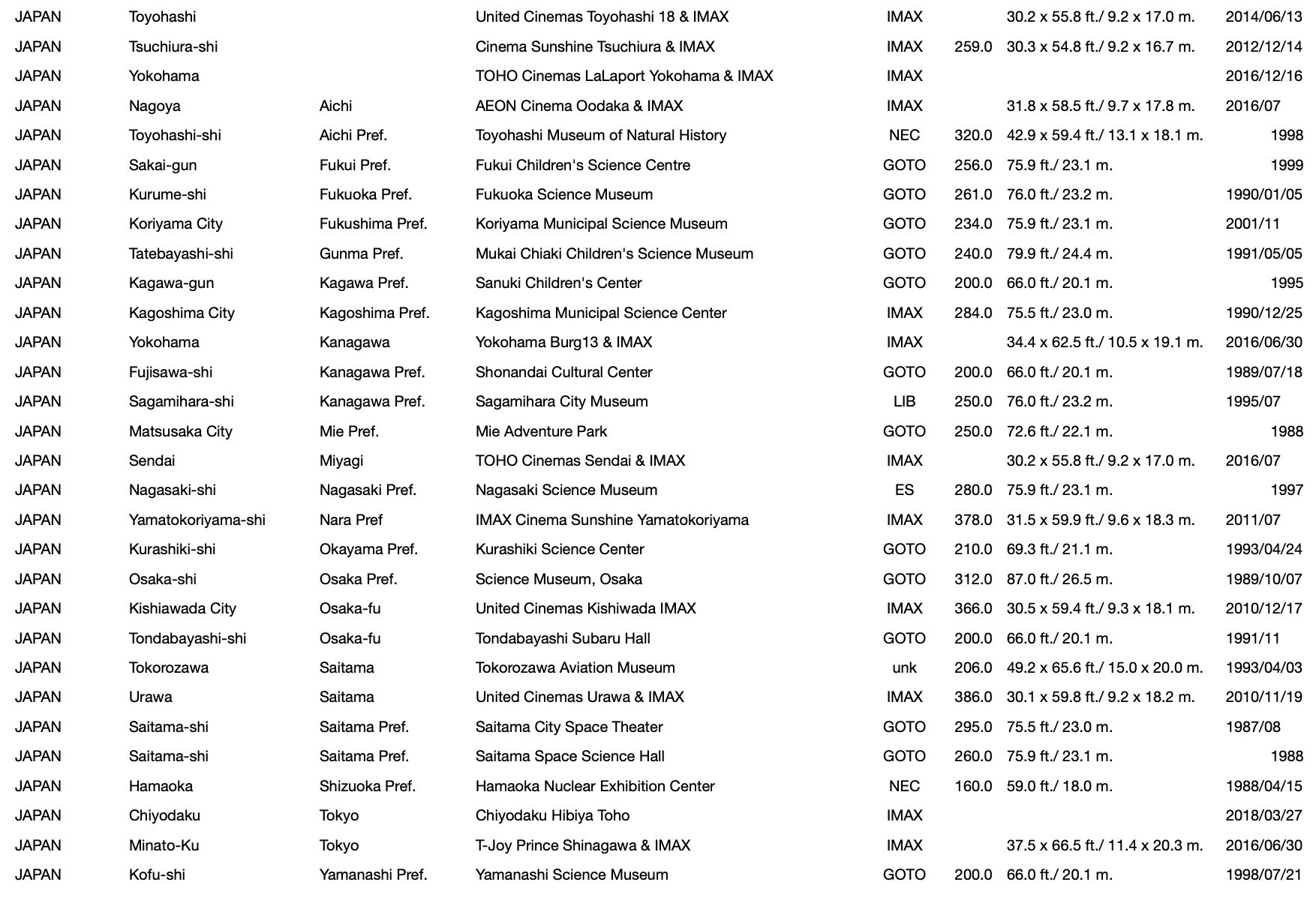 | | | | | | | | |
|---|---|---|---|---|---|---|---|
| JAPAN | Toyohashi | | United Cinemas Toyohashi 18 & IMAX | IMAX | | 30.2 x 55.8 ft./ 9.2 x 17.0 m. | 2014/06/13 |
| JAPAN | Tsuchiura-shi | | Cinema Sunshine Tsuchiura & IMAX | IMAX | 259.0 | 30.3 x 54.8 ft./ 9.2 x 16.7 m. | 2012/12/14 |
| JAPAN | Yokohama | | TOHO Cinemas LaLaport Yokohama & IMAX | IMAX | | | 2016/12/16 |
| JAPAN | Nagoya | Aichi | AEON Cinema Oodaka & IMAX | IMAX | | 31.8 x 58.5 ft./ 9.7 x 17.8 m. | 2016/07 |
| JAPAN | Toyohashi-shi | Aichi Pref. | Toyohashi Museum of Natural History | NEC | 320.0 | 42.9 x 59.4 ft./ 13.1 x 18.1 m. | 1998 |
| JAPAN | Sakai-gun | Fukui Pref. | Fukui Children's Science Centre | GOTO | 256.0 | 75.9 ft./ 23.1 m. | 1999 |
| JAPAN | Kurume-shi | Fukuoka Pref. | Fukuoka Science Museum | GOTO | 261.0 | 76.0 ft./ 23.2 m. | 1990/01/05 |
| JAPAN | Koriyama City | Fukushima Pref. | Koriyama Municipal Science Museum | GOTO | 234.0 | 75.9 ft./ 23.1 m. | 2001/11 |
| JAPAN | Tatebayashi-shi | Gunma Pref. | Mukai Chiaki Children's Science Museum | GOTO | 240.0 | 79.9 ft./ 24.4 m. | 1991/05/05 |
| JAPAN | Kagawa-gun | Kagawa Pref. | Sanuki Children's Center | GOTO | 200.0 | 66.0 ft./ 20.1 m. | 1995 |
| JAPAN | Kagoshima City | Kagoshima Pref. | Kagoshima Municipal Science Center | IMAX | 284.0 | 75.5 ft./ 23.0 m. | 1990/12/25 |
| JAPAN | Yokohama | Kanagawa | Yokohama Burg13 & IMAX | IMAX | | 34.4 x 62.5 ft./ 10.5 x 19.1 m. | 2016/06/30 |
| JAPAN | Fujisawa-shi | Kanagawa Pref. | Shonandai Cultural Center | GOTO | 200.0 | 66.0 ft./ 20.1 m. | 1989/07/18 |
| JAPAN | Sagamihara-shi | Kanagawa Pref. | Sagamihara City Museum | LIB | 250.0 | 76.0 ft./ 23.2 m. | 1995/07 |
| JAPAN | Matsusaka City | Mie Pref. | Mie Adventure Park | GOTO | 250.0 | 72.6 ft./ 22.1 m. | 1988 |
| JAPAN | Sendai | Miyagi | TOHO Cinemas Sendai & IMAX | IMAX | | 30.2 x 55.8 ft./ 9.2 x 17.0 m. | 2016/07 |
| JAPAN | Nagasaki-shi | Nagasaki Pref. | Nagasaki Science Museum | ES | 280.0 | 75.9 ft./ 23.1 m. | 1997 |
| JAPAN | Yamatokoriyama-shi | Nara Pref | IMAX Cinema Sunshine Yamatokoriyama | IMAX | 378.0 | 31.5 x 59.9 ft./ 9.6 x 18.3 m. | 2011/07 |
| JAPAN | Kurashiki-shi | Okayama Pref. | Kurashiki Science Center | GOTO | 210.0 | 69.3 ft./ 21.1 m. | 1993/04/24 |
| JAPAN | Osaka-shi | Osaka Pref. | Science Museum, Osaka | GOTO | 312.0 | 87.0 ft./ 26.5 m. | 1989/10/07 |
| JAPAN | Kishiawada City | Osaka-fu | United Cinemas Kishiwada IMAX | IMAX | 366.0 | 30.5 x 59.4 ft./ 9.3 x 18.1 m. | 2010/12/17 |
| JAPAN | Tondabayashi-shi | Osaka-fu | Tondabayashi Subaru Hall | GOTO | 200.0 | 66.0 ft./ 20.1 m. | 1991/11 |
| JAPAN | Tokorozawa | Saitama | Tokorozawa Aviation Museum | unk | 206.0 | 49.2 x 65.6 ft./ 15.0 x 20.0 m. | 1993/04/03 |
| JAPAN | Urawa | Saitama | United Cinemas Urawa & IMAX | IMAX | 386.0 | 30.1 x 59.8 ft./ 9.2 x 18.2 m. | 2010/11/19 |
| JAPAN | Saitama-shi | Saitama Pref. | Saitama City Space Theater | GOTO | 295.0 | 75.5 ft./ 23.0 m. | 1987/08 |
| JAPAN | Saitama-shi | Saitama Pref. | Saitama Space Science Hall | GOTO | 260.0 | 75.9 ft./ 23.1 m. | 1988 |
| JAPAN | Hamaoka | Shizuoka Pref. | Hamaoka Nuclear Exhibition Center | NEC | 160.0 | 59.0 ft./ 18.0 m. | 1988/04/15 |
| JAPAN | Chiyodaku | Tokyo | Chiyodaku Hibiya Toho | IMAX | | | 2018/03/27 |
| JAPAN | Minato-Ku | Tokyo | T-Joy Prince Shinagawa & IMAX | IMAX | | 37.5 x 66.5 ft./ 11.4 x 20.3 m. | 2016/06/30 |
| JAPAN | Kofu-shi | Yamanashi Pref. | Yamanashi Science Museum | GOTO | 200.0 | 66.0 ft./ 20.1 m. | 1998/07/21 |